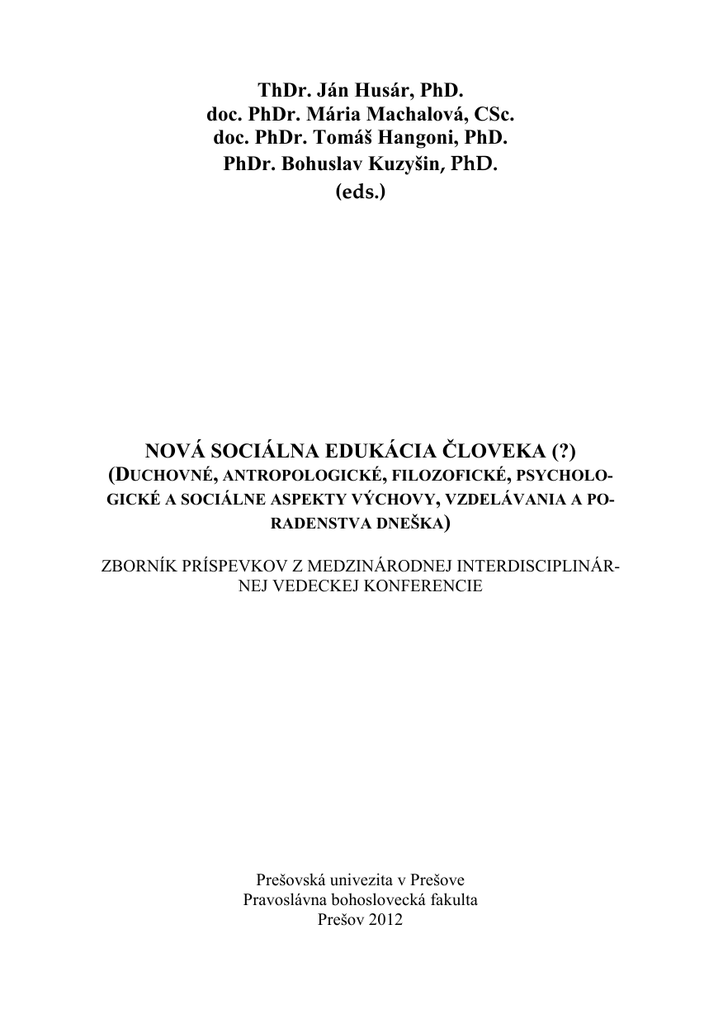 ThDr. Ján Husár, PhD.
doc. PhDr. Mária Machalová, CSc.
doc. PhDr. Tomáš Hangoni, PhD.
PhDr. Bohuslav Kuzyšin, PhD.
(eds.)

NOVÁ SOCIÁLNA EDUKÁCIA ČLOVEKA (?)
(DUCHOVNÉ, ANTROPOLOGICKÉ, FILOZOFICKÉ, PSYCHOLOGICKÉ A SOCIÁLNE ASPEKTY VÝCHOVY, VZDELÁVANIA A PORADENSTVA DNEŠKA)

ZBORNÍK PRÍSPEVKOV Z MEDZINÁRODNEJ INTERDISCIPLINÁRNEJ VEDECKEJ KONFERENCIE

Prešovská univezita v Prešove
Pravoslávna bohoslovecká fakulta
Prešov 2012